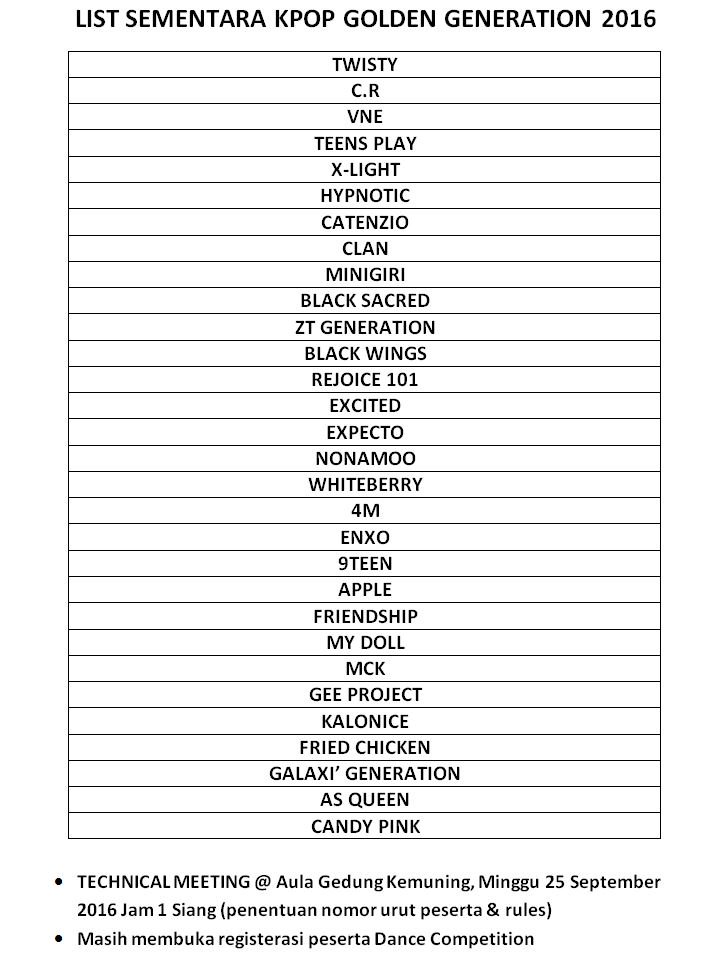 LIST SEMENTARA KPOP GOLDEN GENERATION 2016

| TWISTY |
|---|
| C.R |
| VNE |
| TEENS PLAY |
| X-LIGHT |
| HYPNOTIC |
| CATENZIO |
| CLAN |
| MINIGIRI |
| BLACK SACRED |
| ZT GENERATION |
| BLACK WINGS |
| REJOICE 101 |
| EXCITED |
| EXPECTO |
| NONAMOO |
| WHITEBERRY |
| 4M |
| ENXO |
| 9TEEN |
| APPLE |
| FRIENDSHIP |
| MY DOLL |
| MCK |
| GEE PROJECT |
| KALONICE |
| FRIED CHICKEN |
| GALAXI' GENERATION |
| AS QUEEN |
| CANDY PINK |

• TECHNICAL MEETING @ Aula Gedung Kemuning, Minggu 25 September 2016 Jam 1 Siang (penentuan nomor urut peserta & rules)
• Masih membuka registerasi peserta Dance Competition